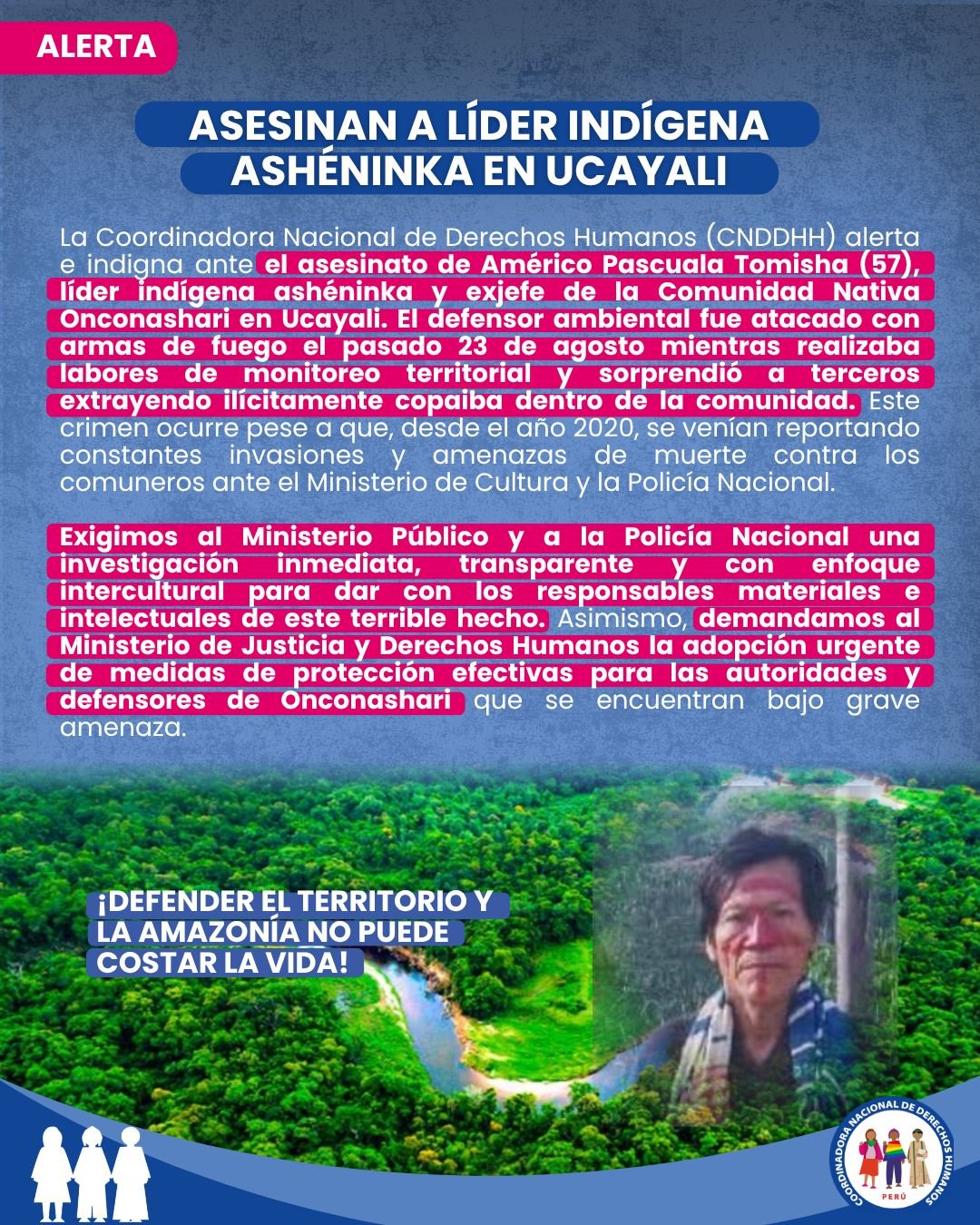 ALERTA

ASESINAN A LÍDER INDÍGENA ASHÉNINKA EN UCAYALI

La Coordinadora Nacional de Derechos Humanos (CNDDHH) alerta e indigna ante el asesinato de Américo Pascuala Tomisha (57), líder indígena ashéninka y exjefe de la Comunidad Nativa Onconashari en Ucayali. El defensor ambiental fue atacado con armas de fuego el pasado 23 de agosto mientras realizaba labores de monitoreo territorial y sorprendió a terceros extrayendo ilícitamente copaiba dentro de la comunidad. Este crimen ocurre pese a que, desde el año 2020, se venían reportando constantes invasiones y amenazas de muerte contra los comuneros ante el Ministerio de Cultura y la Policía Nacional.

Exigimos al Ministerio Público y a la Policía Nacional una investigación inmediata, transparente y con enfoque intercultural para dar con los responsables materiales e intelectuales de este terrible hecho. Asimismo, demandamos al Ministerio de Justicia y Derechos Humanos la adopción urgente de medidas de protección efectivas para las autoridades y defensores de Onconashari que se encuentran bajo grave amenaza.

¡DEFENDER EL TERRITORIO Y LA AMAZONÍA NO PUEDE COSTAR LA VIDA!

COORDINADORA NACIONAL DE DERECHOS HUMANOS
PERÚ